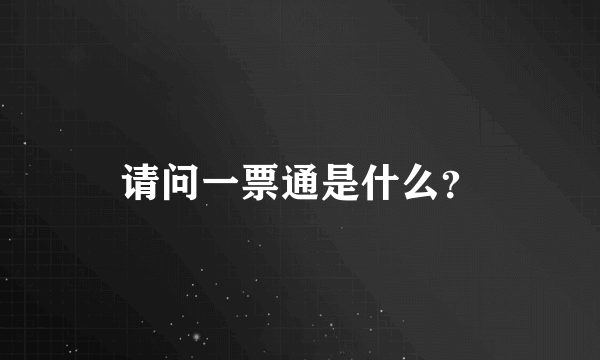 请问一票通是什么?